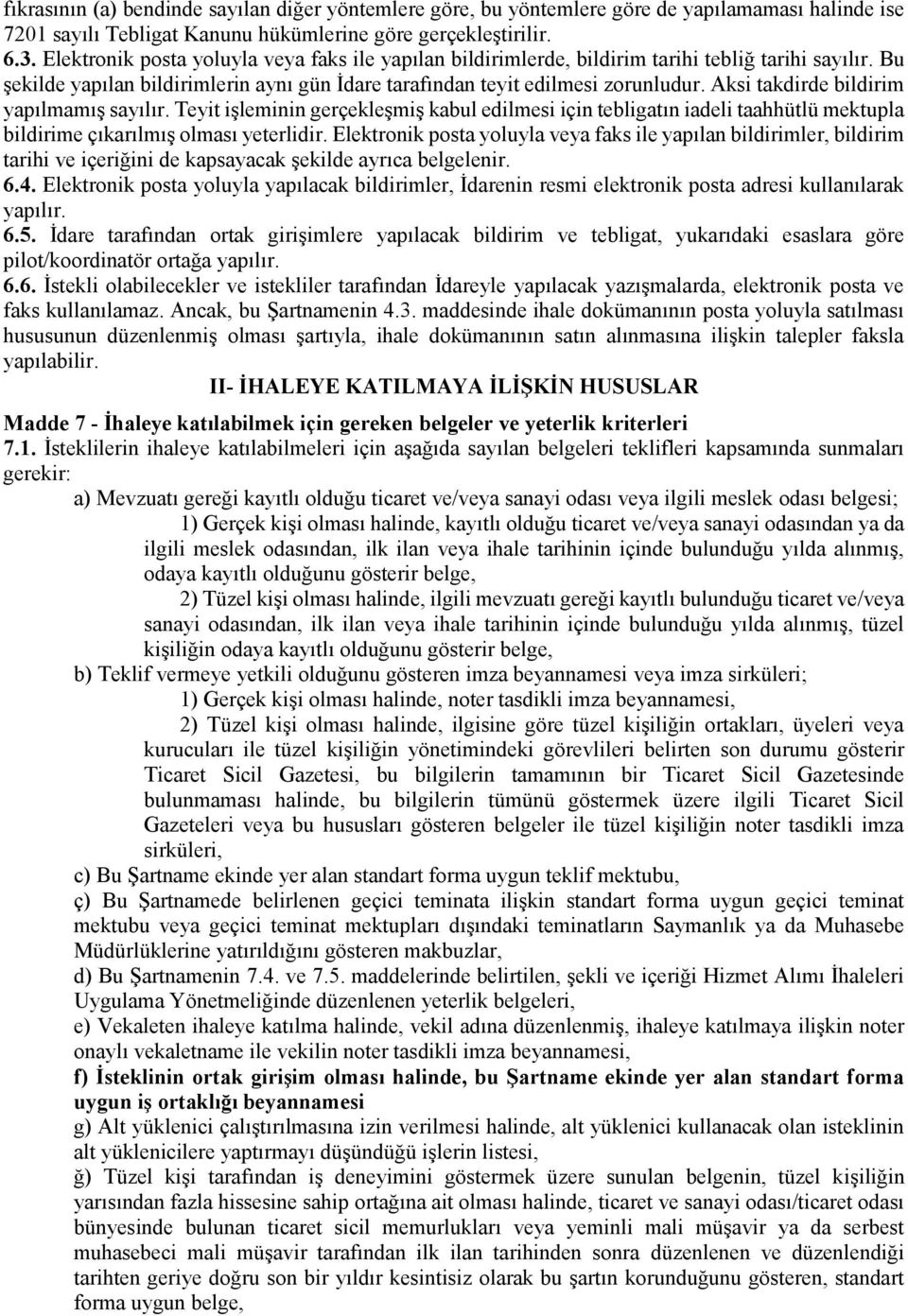 fıkrasının (a) bendinde sayılan diğer yöntemlere göre, bu yöntemlere göre de yapılamaması halinde ise 7201 sayılı Tebligat Kanunu hükümlerine göre gerçekleştirilir.
6.3. Elektronik posta yoluyla veya faks ile yapılan bildirimlerde, bildirim tarihi tebliğ tarihi sayılır. Bu şekilde yapılan bildirimlerin aynı gün İdare tarafından teyit edilmesi zorunludur. Aksi takdirde bildirim yapılmamış sayılır. Teyit işleminin gerçekleşmiş kabul edilmesi için tebligatın iadeli taahhütlü mektupla bildirime çıkarılmış olması yeterlidir. Elektronik posta yoluyla veya faks ile yapılan bildirimler, bildirim tarihi ve içeriğini de kapsayacak şekilde ayrıca belgelenir.
6.4. Elektronik posta yoluyla yapılacak bildirimler, İdarenin resmi elektronik posta adresi kullanılarak yapılır.
6.5. İdare tarafından ortak girişimlere yapılacak bildirim ve tebligat, yukarıdaki esaslara göre pilot/koordinatör ortağa yapılır.
6.6. İstekli olabilecekler ve istekliler tarafından İdareyle yapılacak yazışmalarda, elektronik posta ve faks kullanılamaz. Ancak, bu Şartnamenin 4.3. maddesinde ihale dokümanının posta yoluyla satılması hususunun düzenlenmiş olması şartıyla, ihale dokümanının satın alınmasına ilişkin talepler faksla yapılabilir.

II- İHALEYE KATILMAYA İLİŞKİN HUSUSLAR

Madde 7 - İhaleye katılabilmek için gereken belgeler ve yeterlik kriterleri
7.1. İsteklilerin ihaleye katılabilmeleri için aşağıda sayılan belgeleri teklifleri kapsamında sunmaları gerekir:
a) Mevzuatı gereği kayıtlı olduğu ticaret ve/veya sanayi odası veya ilgili meslek odası belgesi;
1) Gerçek kişi olması halinde, kayıtlı olduğu ticaret ve/veya sanayi odasından ya da ilgili meslek odasından, ilk ilan veya ihale tarihinin içinde bulunduğu yılda alınmış, odaya kayıtlı olduğunu gösterir belge,
2) Tüzel kişi olması halinde, ilgili mevzuatı gereği kayıtlı bulunduğu ticaret ve/veya sanayi odasından, ilk ilan veya ihale tarihinin içinde bulunduğu yılda alınmış, tüzel kişiliğin odaya kayıtlı olduğunu gösterir belge,
b) Teklif vermeye yetkili olduğunu gösteren imza beyannamesi veya imza sirküleri;
1) Gerçek kişi olması halinde, noter tasdikli imza beyannamesi,
2) Tüzel kişi olması halinde, ilgisine göre tüzel kişiliğin ortakları, üyeleri veya kurucuları ile tüzel kişiliğin yönetimindeki görevlileri belirten son durumu gösterir Ticaret Sicil Gazetesi, bu bilgilerin tamamının bir Ticaret Sicil Gazetesinde bulunmaması halinde, bu bilgilerin tümünü göstermek üzere ilgili Ticaret Sicil Gazeteleri veya bu hususları gösteren belgeler ile tüzel kişiliğin noter tasdikli imza sirküleri,
c) Bu Şartname ekinde yer alan standart forma uygun teklif mektubu,
ç) Bu Şartnamede belirlenen geçici teminata ilişkin standart forma uygun geçici teminat mektubu veya geçici teminat mektupları dışındaki teminatların Saymanlık ya da Muhasebe Müdürlüklerine yatırıldığını gösteren makbuzlar,
d) Bu Şartnamenin 7.4. ve 7.5. maddelerinde belirtilen, şekli ve içeriği Hizmet Alımı İhaleleri Uygulama Yönetmeliğinde düzenlenen yeterlik belgeleri,
e) Vekaleten ihaleye katılma halinde, vekil adına düzenlenmiş, ihaleye katılmaya ilişkin noter onaylı vekaletname ile vekilin noter tasdikli imza beyannamesi,
f) İsteklinin ortak girişim olması halinde, bu Şartname ekinde yer alan standart forma uygun iş ortaklığı beyannamesi
g) Alt yüklenici çalıştırılmasına izin verilmesi halinde, alt yüklenici kullanacak olan isteklinin alt yüklenicilere yaptırmayı düşündüğü işlerin listesi,
ğ) Tüzel kişi tarafından iş deneyimini göstermek üzere sunulan belgenin, tüzel kişiliğin yarısından fazla hissesine sahip ortağına ait olması halinde, ticaret ve sanayi odası/ticaret odası bünyesinde bulunan ticaret sicil memurlukları veya yeminli mali müşavir ya da serbest muhasebeci mali müşavir tarafından ilk ilan tarihinden sonra düzenlenen ve düzenlendiği tarihten geriye doğru son bir yıldır kesintisiz olarak bu şartın korunduğunu gösteren, standart forma uygun belge,